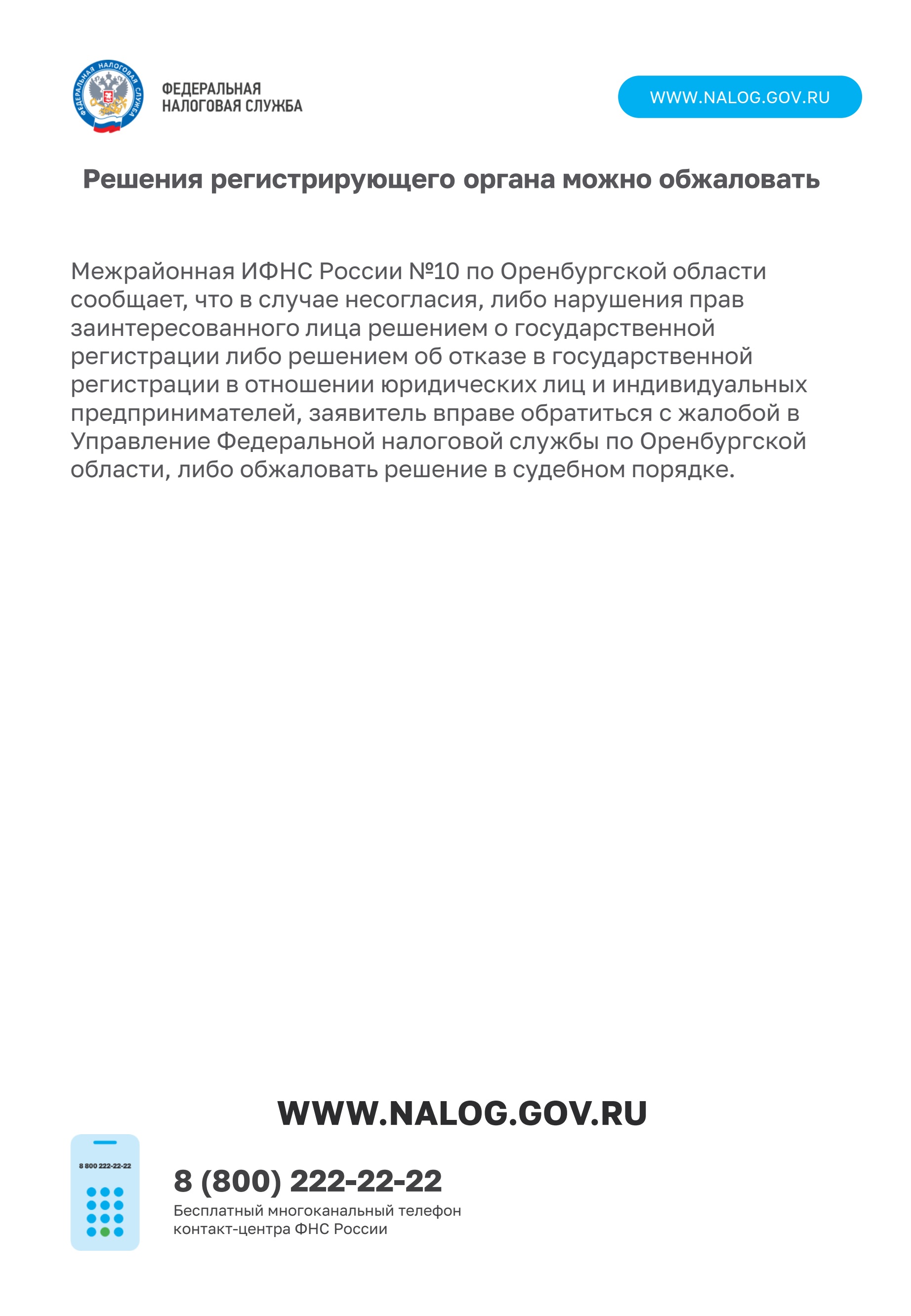 ФЕДЕРАЛЬНАЯ НАЛОГОВАЯ СЛУЖБА

ФЕДЕРАЛЬНАЯ
НАЛОГОВАЯ СЛУЖБА

WWW.NALOG.GOV.RU

Решения регистрирующего органа можно обжаловать

Межрайонная ИФНС России №10 по Оренбургской области сообщает, что в случае несогласия, либо нарушения прав заинтересованного лица решением о государственной регистрации либо решением об отказе в государственной регистрации в отношении юридических лиц и индивидуальных предпринимателей, заявитель вправе обратиться с жалобой в Управление Федеральной налоговой службы по Оренбургской области, либо обжаловать решение в судебном порядке.

WWW.NALOG.GOV.RU

8 800 222-22-22

8 (800) 222-22-22
Бесплатный многоканальный телефон контакт-центра ФНС России